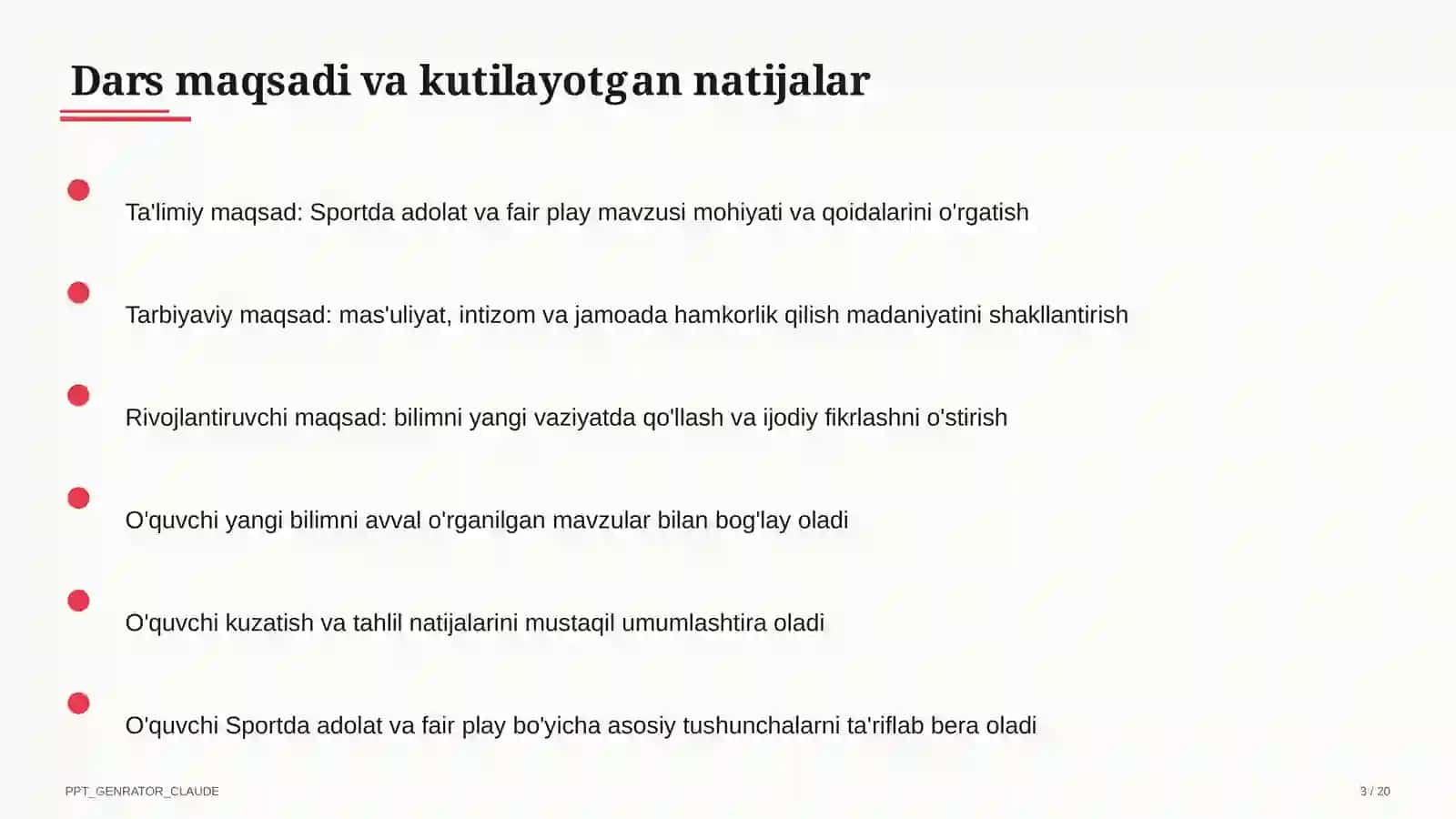 Dars maqsadi va kutilayotgan natijalar

Ta'limiy maqsad: Sportda adolat va fair play mavzusi mohiyati va qoidalarini o'rgatish

Tarbiyaviy maqsad: mas'uliyat, intizom va jamoada hamkorlik qilish madaniyatini shakllantirish

Rivojlantiruvchi maqsad: bilimni yangi vaziyatda qo'llash va ijodiy fikrlashni o'stirish

O'quvchi yangi bilimni avval o'rganilgan mavzular bilan bog'lay oladi

O'quvchi kuzatish va tahlil natijalarini mustaqil umumlashtira oladi

O'quvchi Sportda adolat va fair play bo'yicha asosiy tushunchalarni ta'riflab bera oladi

PPT_GENRATOR_CLAUDE

3 / 20